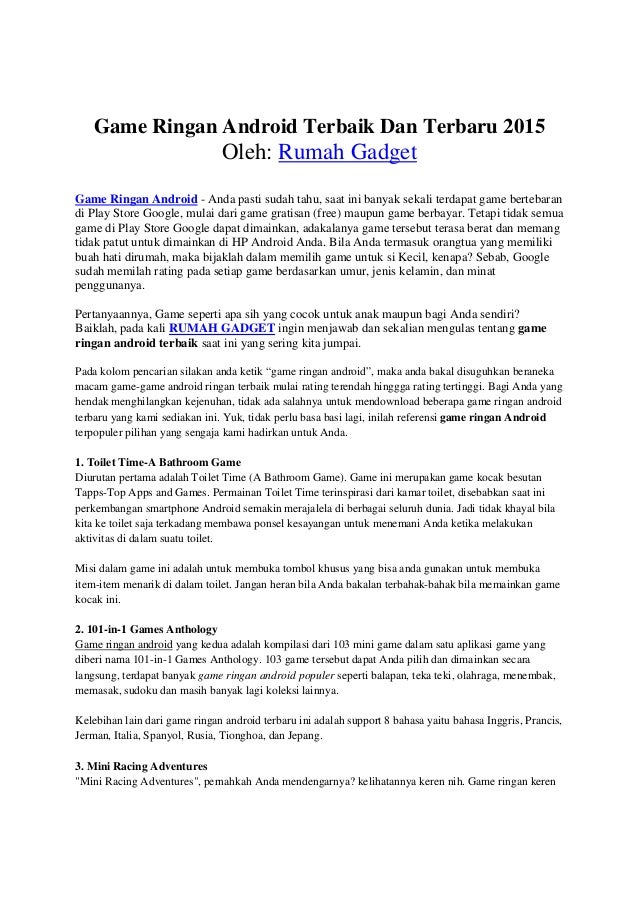 Game Ringan Android Terbaik Dan Terbaru 2015
Oleh: Rumah Gadget

Game Ringan Android - Anda pasti sudah tahu, saat ini banyak sekali terdapat game bertebaran di Play Store Google, mulai dari game gratisan (free) maupun game berbayar. Tetapi tidak semua game di Play Store Google dapat dimainkan, adakalanya game tersebut terasa berat dan memang tidak patut untuk dimainkan di HP Android Anda. Bila Anda termasuk orangtua yang memiliki buah hati dirumah, maka bijaklah dalam memilih game untuk si Kecil, kenapa? Sebab, Google sudah memilah rating pada setiap game berdasarkan umur, jenis kelamin, dan minat penggunanya.

Pertanyaannya, Game seperti apa sih yang cocok untuk anak maupun bagi Anda sendiri? Baiklah, pada kali RUMAH GADGET ingin menjawab dan sekalian mengulas tentang game ringan android terbaik saat ini yang sering kita jumpai.

Pada kolom pencarian silakan anda ketik “game ringan android”, maka anda bakal disuguhkan beraneka macam game-game android ringan terbaik mulai rating terendah hinggga rating tertinggi. Bagi Anda yang hendak menghilangkan kejenuhan, tidak ada salahnya untuk mendownload beberapa game ringan android terbaru yang kami sediakan ini. Yuk, tidak perlu basa basi lagi, inilah referensi game ringan Android terpopuler pilihan yang sengaja kami hadirkan untuk Anda.

1. Toilet Time-A Bathroom Game
Diurutan pertama adalah Toilet Time (A Bathroom Game). Game ini merupakan game kocak besutan Tapps-Top Apps and Games. Permainan Toilet Time terinspirasi dari kamar toilet, disebabkan saat ini perkembangan smartphone Android semakin merajalela di berbagai seluruh dunia. Jadi tidak khayal bila kita ke toilet saja terkadang membawa ponsel kesayangan untuk menemani Anda ketika melakukan aktivitas di dalam suatu toilet.

Misi dalam game ini adalah untuk membuka tombol khusus yang bisa anda gunakan untuk membuka item-item menarik di dalam toilet. Jangan heran bila Anda bakalan terbahak-bahak bila memainkan game kocak ini.

2. 101-in-1 Games Anthology
Game ringan android yang kedua adalah kompilasi dari 103 mini game dalam satu aplikasi game yang diberi nama 101-in-1 Games Anthology. 103 game tersebut dapat Anda pilih dan dimainkan secara langsung, terdapat banyak game ringan android populer seperti balapan, teka teki, olahraga, menembak, memasak, sudoku dan masih banyak lagi koleksi lainnya.

Kelebihan lain dari game ringan android terbaru ini adalah support 8 bahasa yaitu bahasa Inggris, Prancis, Jerman, Italia, Spanyol, Rusia, Tionghoa, dan Jepang.

3. Mini Racing Adventures
"Mini Racing Adventures", pernahkah Anda mendengarnya? kelihatannya keren nih. Game ringan keren